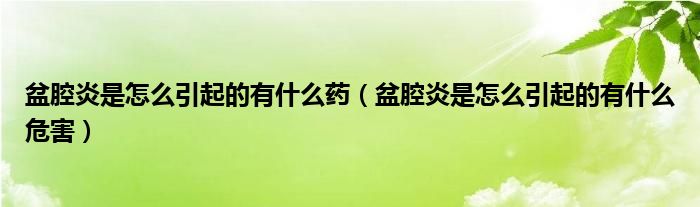 盆腔炎是怎么引起的有什么药（盆腔炎是怎么引起的有什么危害）